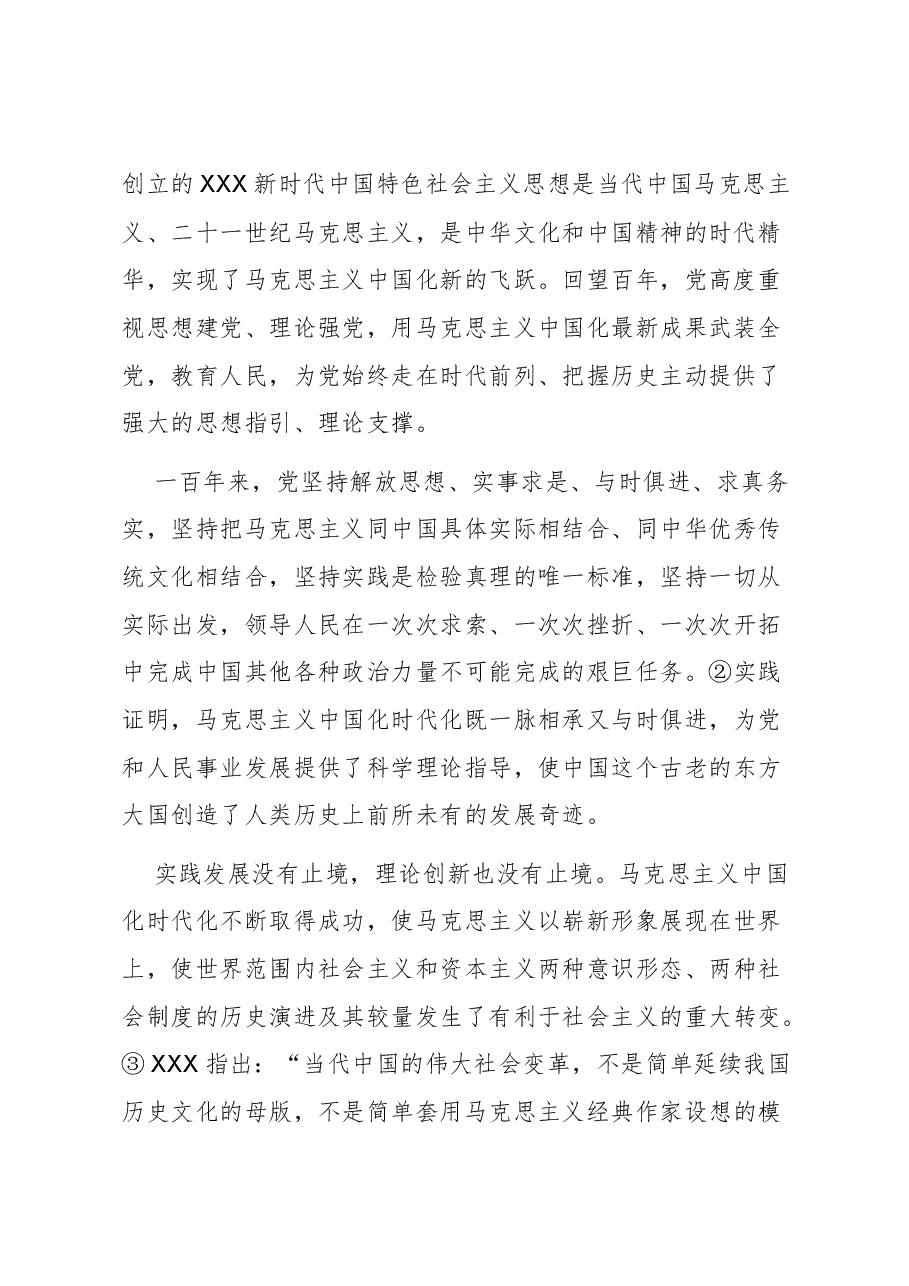 创立的XXX新时代中国特色社会主义思想是当代中国马克思主义、二十一世纪马克思主义，是中华文化和中国精神的时代精华，实现了马克思主义中国化新的飞跃。回望百年，党高度重视思想建党、理论强党，用马克思主义中国化最新成果武装全党，教育人民，为党始终走在时代前列、把握历史主动提供了强大的思想指引、理论支撑。

一百年来，党坚持解放思想、实事求是、与时俱进、求真务实，坚持把马克思主义同中国具体实际相结合、同中华优秀传统文化相结合，坚持实践是检验真理的唯一标准，坚持一切从实际出发，领导人民在一次次求索、一次次挫折、一次次开拓中完成中国其他各种政治力量不可能完成的艰巨任务。②实践证明，马克思主义中国化时代化既一脉相承又与时俱进，为党和人民事业发展提供了科学理论指导，使中国这个古老的东方大国创造了人类历史上前所未有的发展奇迹。

实践发展没有止境，理论创新也没有止境。马克思主义中国化时代化不断取得成功，使马克思主义以崭新形象展现在世界上，使世界范围内社会主义和资本主义两种意识形态、两种社会制度的历史演进及其较量发生了有利于社会主义的重大转变。③XXX指出：“当代中国的伟大社会变革，不是简单延续我国历史文化的母版，不是简单套用马克思主义经典作家设想的模